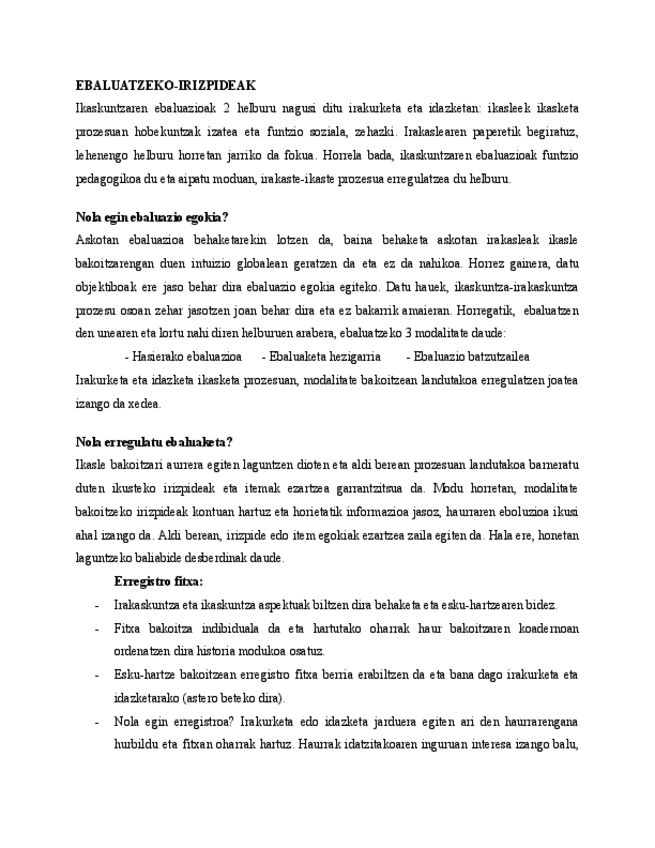 EBALUATZEKO-IRIZPIDEAK

Ikaskuntzaren ebaluazioak 2 helburu nagusi ditu irakurketa eta idazketan: ikasleek ikasketa prozesuan hobekuntzak izatea eta funtzio soziala, zehazki. Irakaslearen paperetik begiratuz, lehenengo helburu horretan jarriko da fokua. Horrela bada, ikaskuntzaren ebaluazioak funtzio pedagogikoa du eta aipatu moduan, irakaste-ikaste prozesua erregulatzea du helburu.

Nola egin ebaluazio egokia?

Askotan ebaluazioa behaketarekin lotzen da, baina behaketa askotan irakasleak ikasle bakoitzarengan duen intuizio globalean geratzen da eta ez da nahikoa. Horrez gainera, datu objektiboak ere jaso behar dira ebaluazio egokia egiteko. Datu hauek, ikaskuntza-irakaskuntza prozesu osoan zehar jasotzen joan behar dira eta ez bakarrik amaieran. Horregatik, ebaluatzen den unearen eta lortu nahi diren helburuen arabera, ebaluatzeko 3 modalitate daude:

- Hasierako ebaluazioa - Ebaluaketa hezigarria - Ebaluazio batzutzailea

Irakurketa eta idazketa ikasketa prozesuan, modalitate bakoitzean landutakoa erregulatzen joatea izango da xedea.

Nola erregulatu ebaluaketa?

Ikasle bakoitzari aurrera egiten laguntzen dioten eta aldi berean prozesuan landutakoa barneratu duten ikusteko irizpideak eta itemak ezartzea garrantzitsua da. Modu horretan, modalitate bakoitzeko irizpideak kontuan hartuz eta horietatik informazioa jasoz, haurraren eboluzioa ikusi ahal izango da. Aldi berean, irizpide edo item egokiak ezartzea zaila egiten da. Hala ere, honetan laguntzeko baliabide desberdinak daude.

Erregistro fitxa:

- Irakaskuntza eta ikaskuntza aspektuak biltzen dira behaketa eta esku-hartzearen bidez.
- Fitxa bakoitza indibiduala da eta hartutako oharrak haur bakoitzaren koadernoan ordenatzen dira historia modukoa osatuz.
- Esku-hartze bakoitzean erregistro fitxa berria erabiltzen da eta bana dago irakurketa eta idazketarako (astero beteko dira).
- Nola egin erregistroa? Irakurketa edo idazketa jarduera egiten ari den haurrarengana hurbildu eta fitxan oharrak hartuz. Haurrak idatzitakoaren inguruan interesa izango balu,